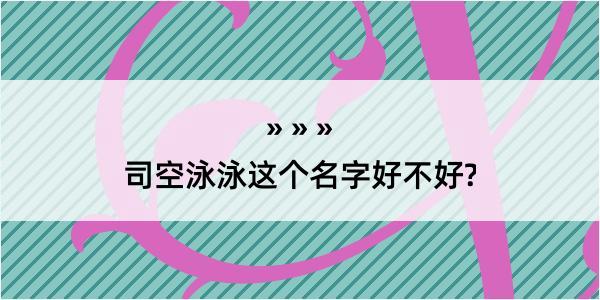 » » »

司空泳泳这个名字好不好?